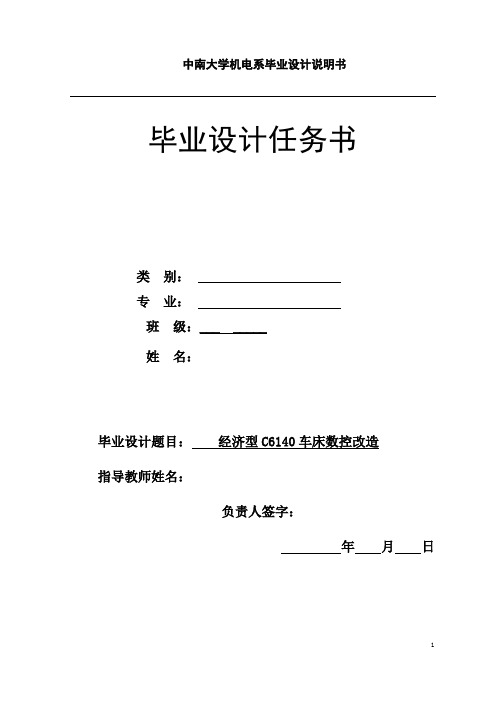 中南大学机电系毕业设计说明书

毕业设计任务书

类　别：

专　业：

班　级：

姓　名：

毕业设计题目：　经济型 C6140 车床数控改造

指导教师姓名：

负责人签字：

年　月　日

1